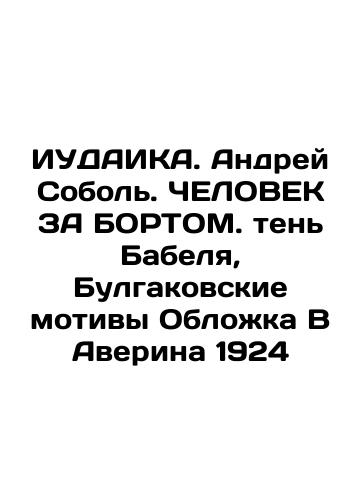 ИУДАИКА. Андрей Соболь. ЧЕЛОВЕК ЗА БОРТОМ. тень Бабеля, Булгаковские мотивы Обложка В Аверина 1924